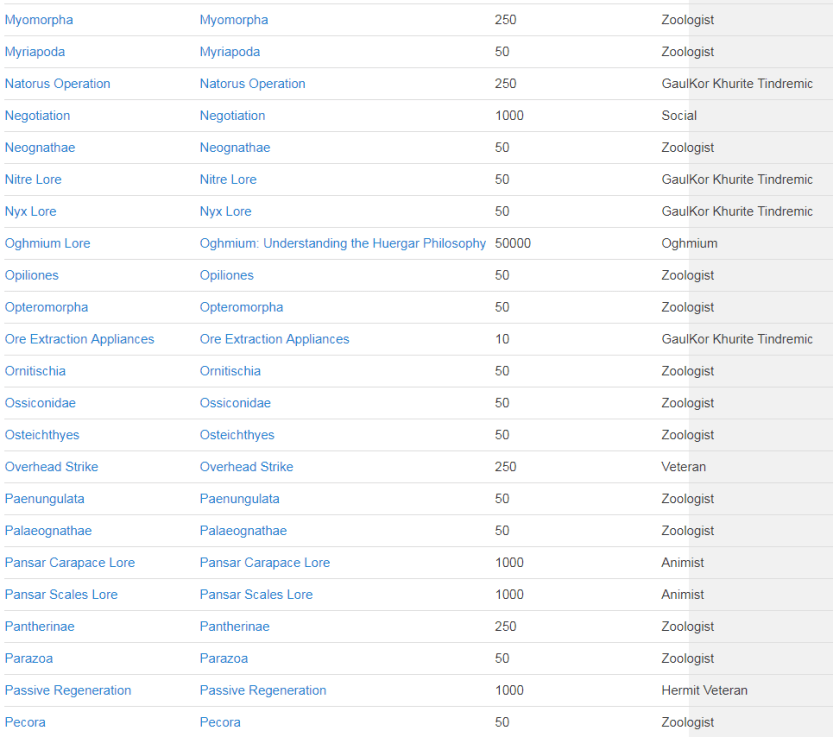 | | | | |
|---|---|---|---|
| Myomorpha | Myomorpha | 250 | Zoologist |
| Myriapoda | Myriapoda | 50 | Zoologist |
| Natorus Operation | Natorus Operation | 250 | GaulKor Khurite Tindremic |
| Negotiation | Negotiation | 1000 | Social |
| Neognathae | Neognathae | 50 | Zoologist |
| Nitre Lore | Nitre Lore | 50 | GaulKor Khurite Tindremic |
| Nyx Lore | Nyx Lore | 50 | GaulKor Khurite Tindremic |
| Oghmium Lore | Oghmium: Understanding the Huergar Philosophy | 50000 | Oghmium |
| Opiliones | Opiliones | 50 | Zoologist |
| Opteromorpha | Opteromorpha | 50 | Zoologist |
| Ore Extraction Appliances | Ore Extraction Appliances | 10 | GaulKor Khurite Tindremic |
| Ornitischia | Ornitischia | 50 | Zoologist |
| Ossiconidae | Ossiconidae | 50 | Zoologist |
| Osteichthyes | Osteichthyes | 50 | Zoologist |
| Overhead Strike | Overhead Strike | 250 | Veteran |
| Paenungulata | Paenungulata | 50 | Zoologist |
| Palaeognathae | Palaeognathae | 50 | Zoologist |
| Pansar Carapace Lore | Pansar Carapace Lore | 1000 | Animist |
| Pansar Scales Lore | Pansar Scales Lore | 1000 | Animist |
| Pantherinae | Pantherinae | 250 | Zoologist |
| Parazoa | Parazoa | 50 | Zoologist |
| Passive Regeneration | Passive Regeneration | 1000 | Hermit Veteran |
| Pecora | Pecora | 50 | Zoologist |